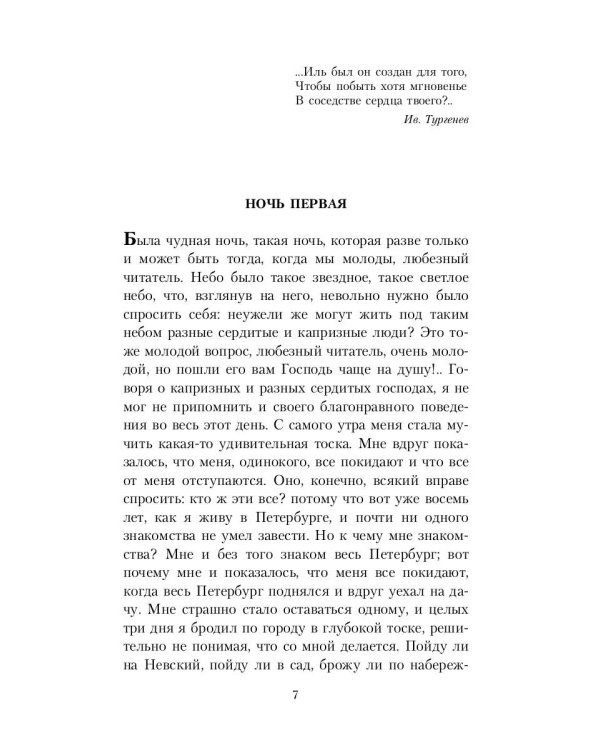 ...Иль был он создан для того,
Чтобы побыть хотя мгновенье
В соседстве сердца твоего?..
Ив. Тургенев

НОЧЬ ПЕРВАЯ

Была чудная ночь, такая ночь, которая разве только и может быть тогда, когда мы молоды, любезный читатель. Небо было такое звездное, такое светлое небо, что, взглянув на него, невольно нужно было спросить себя: неужели же могут жить под таким небом разные сердитые и капризные люди? Это тоже молодой вопрос, любезный читатель, очень молодой, но пошли его вам Господь чаще на душу!.. Говоря о капризных и разных сердитых господах, я не мог не припомнить и своего благонравного поведения во весь этот день. С самого утра меня стала мучить какая-то удивительная тоска. Мне вдруг показалось, что меня, одинокого, все покидают и что все от меня отступаются. Оно, конечно, всякий вправе спросить: кто ж эти все? потому что вот уже восемь лет, как я живу в Петербурге, и почти ни одного знакомства не умел завести. Но к чему мне знакомства? Мне и без того знаком весь Петербург; вот почему мне и показалось, что меня все покидают, когда весь Петербург поднялся и вдруг уехал на дачу. Мне страшно стало оставаться одному, и целых три дня я бродил по городу в глубокой тоске, решительно не понимая, что со мной делается. Пойду ли на Невский, пойду ли в сад, брожу ли по набереж-

7